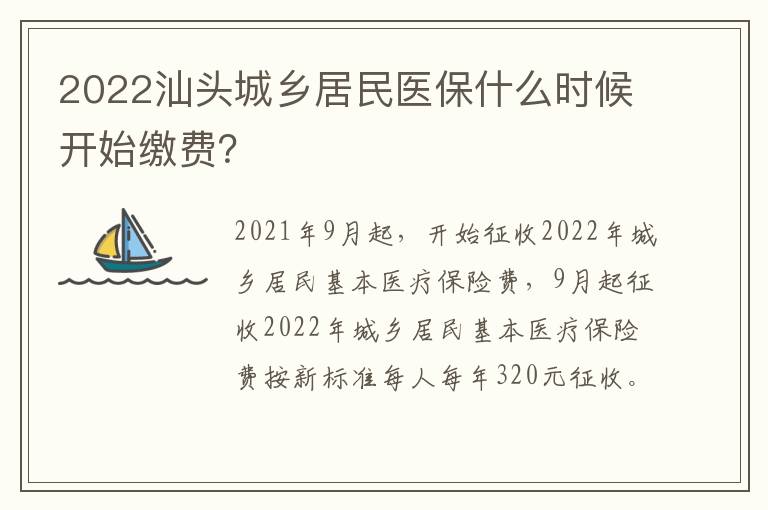 2022汕头城乡居民医保什么时候开始缴费?

2021年9月起，开始征收2022年城乡居民基本医疗保险费，9月起征收2022年城乡居民基本医疗保险费按新标准每人每年320元征收。